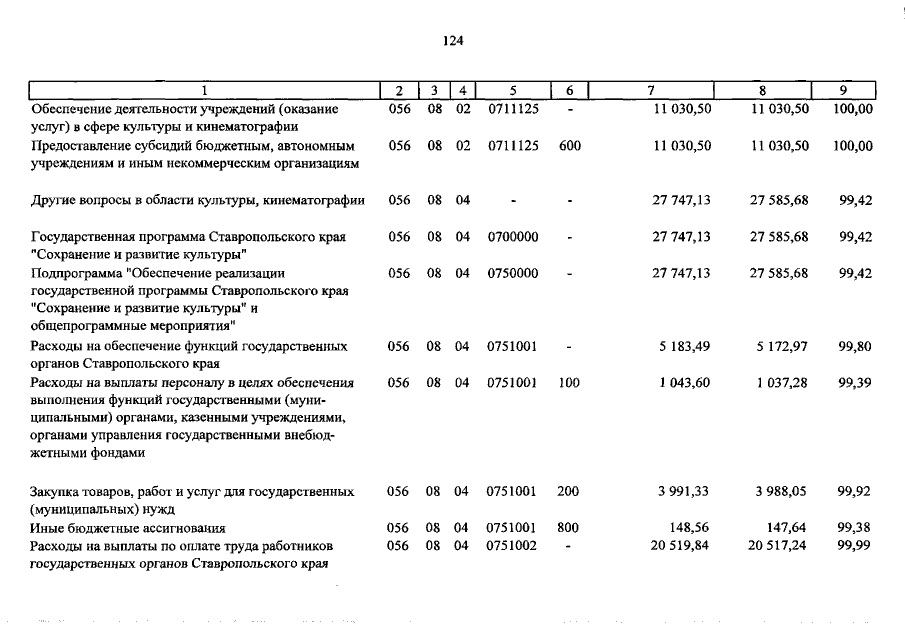 124

| 1 | 2 | 3 | 4 | 5 | 6 | 7 | 8 | 9 |
|---|---|---|---|---|---|---|---|---|
| Обеспечение деятельности учреждений (оказание услуг) в сфере культуры и кинематографии | 056 | 08 | 02 | 0711125 | - | 11 030,50 | 11 030,50 | 100,00 |
| Предоставление субсидий бюджетным, автономным учреждениям и иным некоммерческим организациям | 056 | 08 | 02 | 0711125 | 600 | 11 030,50 | 11 030,50 | 100,00 |
| Другие вопросы в области культуры, кинематографии | 056 | 08 | 04 | - | - | 27 747,13 | 27 585,68 | 99,42 |
| Государственная программа Ставропольского края "Сохранение и развитие культуры" | 056 | 08 | 04 | 0700000 | - | 27 747,13 | 27 585,68 | 99,42 |
| Подпрограмма "Обеспечение реализации государственной программы Ставропольского края "Сохранение и развитие культуры" и общепрограммные мероприятия" | 056 | 08 | 04 | 0750000 | - | 27 747,13 | 27 585,68 | 99,42 |
| Расходы на обеспечение функций государственных органов Ставропольского края | 056 | 08 | 04 | 0751001 | - | 5 183,49 | 5 172,97 | 99,80 |
| Расходы на выплаты персоналу в целях обеспечения выполнения функций государственными (муниципальными) органами, казенными учреждениями, органами управления государственными внебюджетными фондами | 056 | 08 | 04 | 0751001 | 100 | 1 043,60 | 1 037,28 | 99,39 |
| Закупка товаров, работ и услуг для государственных (муниципальных) нужд | 056 | 08 | 04 | 0751001 | 200 | 3 991,33 | 3 988,05 | 99,92 |
| Иные бюджетные ассигнования | 056 | 08 | 04 | 0751001 | 800 | 148,56 | 147,64 | 99,38 |
| Расходы на выплаты по оплате труда работников государственных органов Ставропольского края | 056 | 08 | 04 | 0751002 | - | 20 519,84 | 20 517,24 | 99,99 |